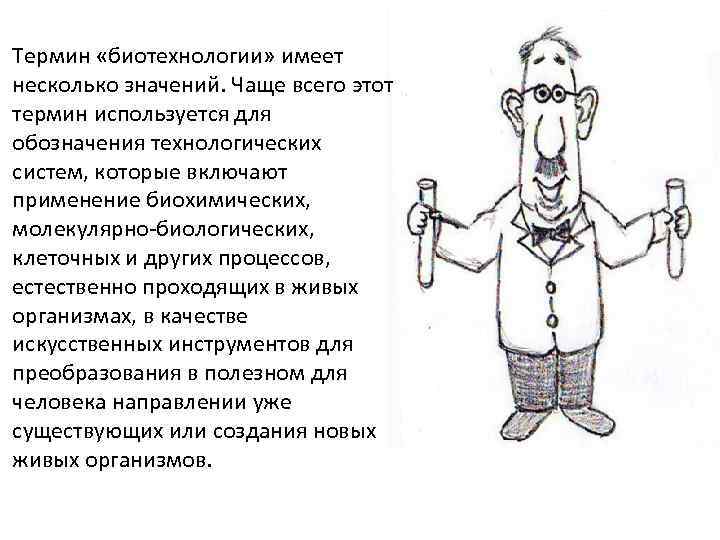 Термин «биотехнологии» имеет несколько значений. Чаще всего этот термин используется для обозначения технологических систем, которые включают применение биохимических, молекулярно-биологических, клеточных и других процессов, естественно проходящих в живых организмах, в качестве искусственных инструментов для преобразования в полезном для человека направлении уже существующих или создания новых живых организмов.